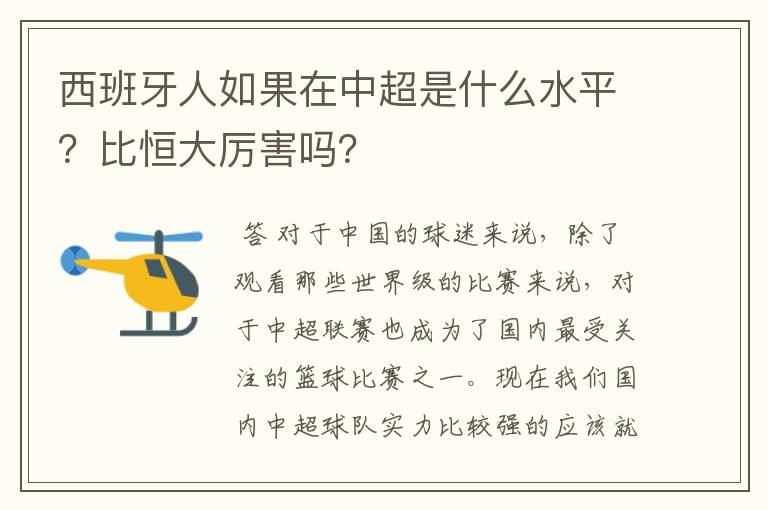 西班牙人如果在中超是什么水平？比恒大厉害吗？

答 对于中国的球迷来说，除了观看那些世界级的比赛来说，对于中超联赛也成为了国内最受关注的篮球比赛之一。现在我们国内中超球队实力比较强的应该就